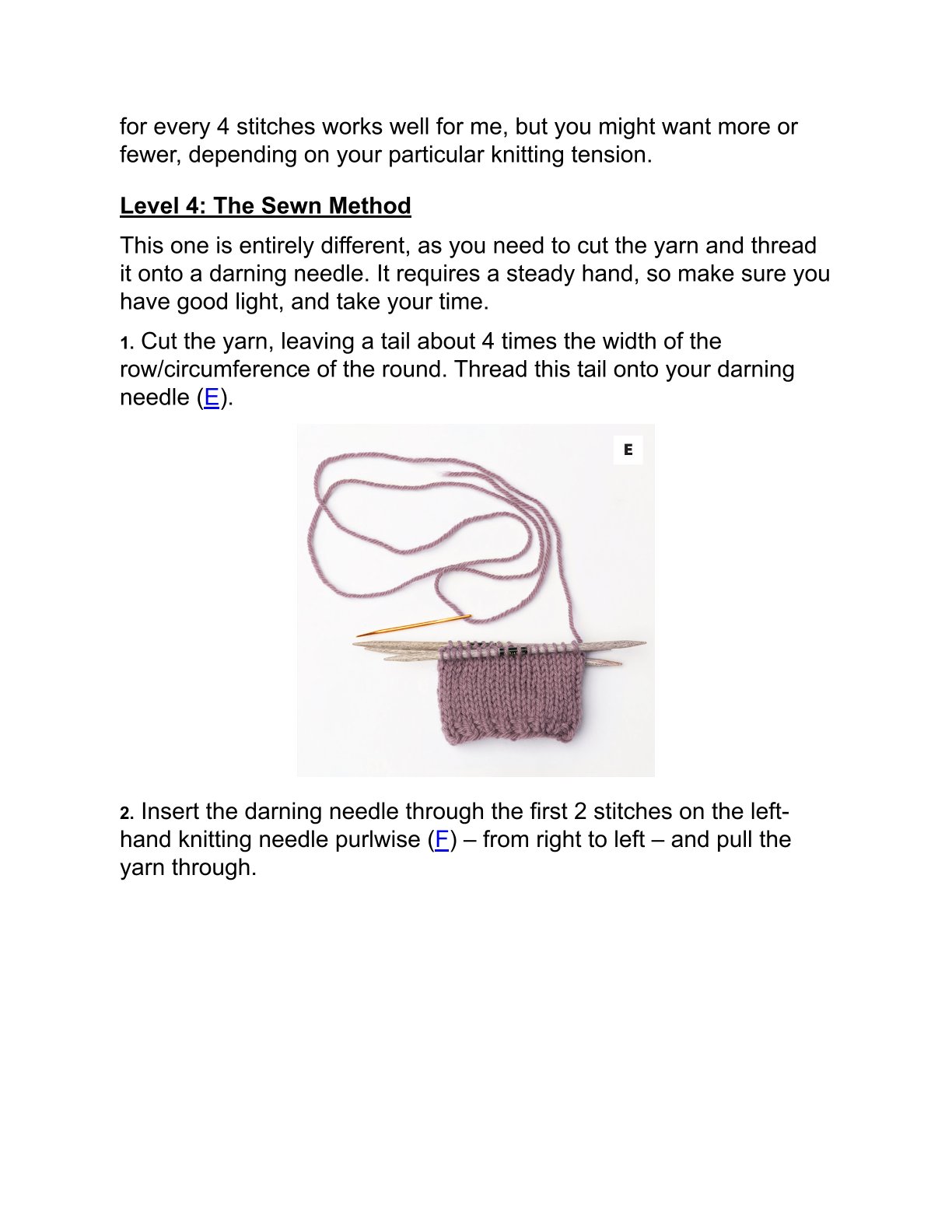 for every 4 stitches works well for me, but you might want more or fewer, depending on your particular knitting tension.

Level 4: The Sewn Method

This one is entirely different, as you need to cut the yarn and thread it onto a darning needle. It requires a steady hand, so make sure you have good light, and take your time.

1. Cut the yarn, leaving a tail about 4 times the width of the row/circumference of the round. Thread this tail onto your darning needle (E).

E

2. Insert the darning needle through the first 2 stitches on the left-hand knitting needle purlwise (F) – from right to left – and pull the yarn through.